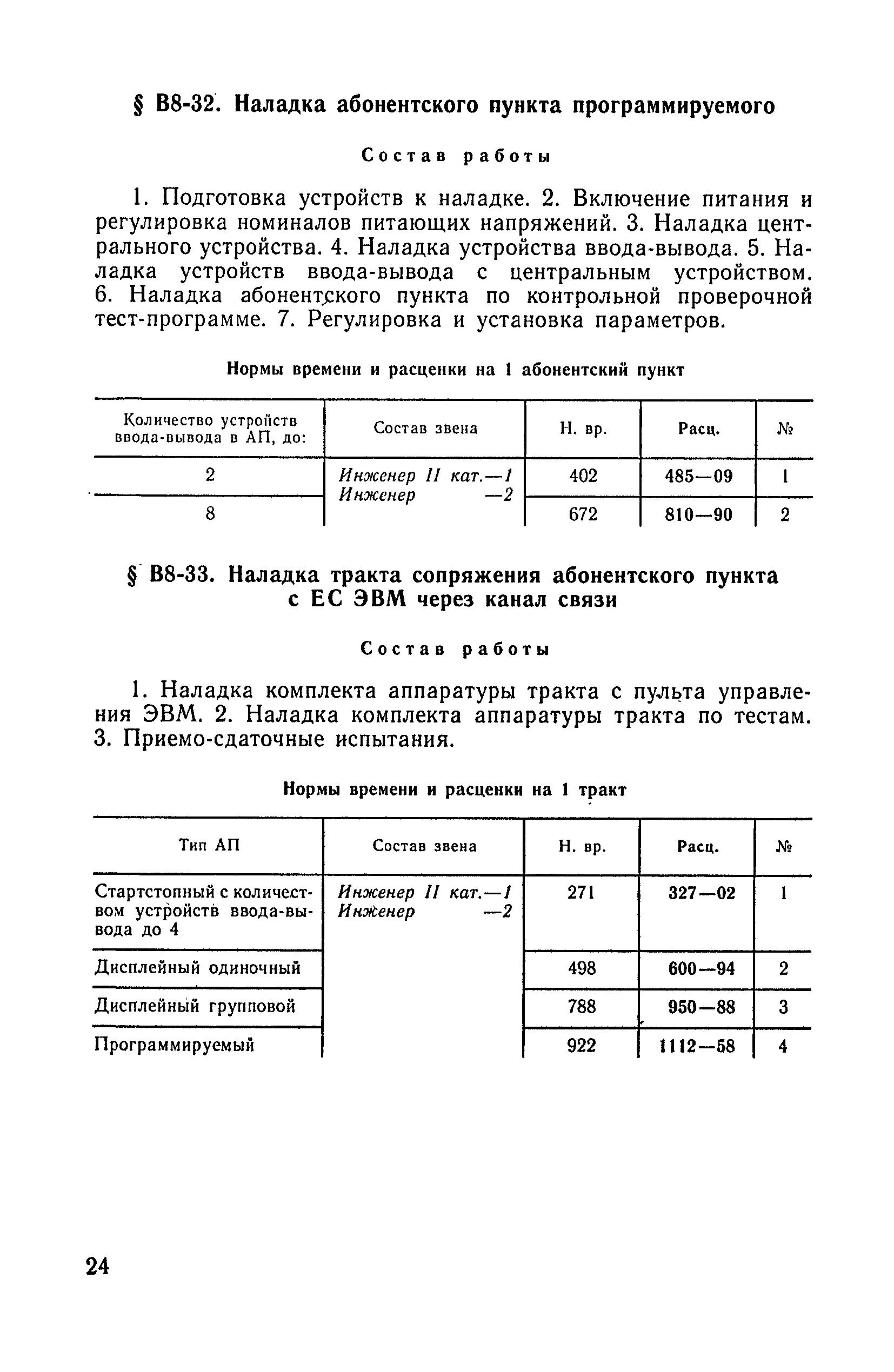 § В8-32. Наладка абонентского пункта программируемого

Состав работы

1. Подготовка устройств к наладке. 2. Включение питания и регулировка номиналов питающих напряжений. 3. Наладка центрального устройства. 4. Наладка устройства ввода-вывода. 5. Наладка устройств ввода-вывода с центральным устройством. 6. Наладка абонентского пункта по контрольной проверочной тест-программе. 7. Регулировка и установка параметров.

Нормы времени и расценки на 1 абонентский пункт

| Количество устройств ввода-вывода в АП, до: | Состав звена | Н. вр. | Расц. | № |
|---|---|---|---|---|
| 2 | Инженер II кат.—1 Инженер —2 | 402 | 485—09 | 1 |
| 8 | | 672 | 810—90 | 2 |

§ В8-33. Наладка тракта сопряжения абонентского пункта с ЕС ЭВМ через канал связи

Состав работы

1. Наладка комплекта аппаратуры тракта с пульта управления ЭВМ. 2. Наладка комплекта аппаратуры тракта по тестам. 3. Приемо-сдаточные испытания.

Нормы времени и расценки на 1 тракт

| Тип АП | Состав звена | Н. вр. | Расц. | № |
|---|---|---|---|---|
| Стартстопный с количеством устройств ввода-вывода до 4 | Инженер II кат.—1 Инженер —2 | 271 | 327—02 | 1 |
| Дисплейный одиночный | | 498 | 600—94 | 2 |
| Дисплейный групповой | | 788 | 950—88 | 3 |
| Программируемый | | 922 | 1112—58 | 4 |

24